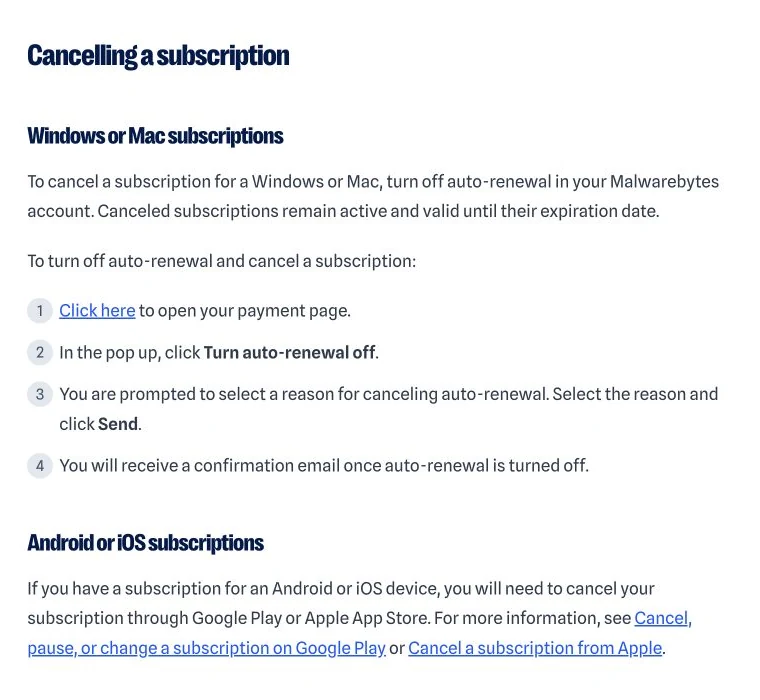 Cancelling a subscription

Windows or Mac subscriptions

To cancel a subscription for a Windows or Mac, turn off auto-renewal in your Malwarebytes account. Canceled subscriptions remain active and valid until their expiration date.

To turn off auto-renewal and cancel a subscription:

1 Click here to open your payment page.

2 In the pop up, click Turn auto-renewal off.

3 You are prompted to select a reason for canceling auto-renewal. Select the reason and click Send.

4 You will receive a confirmation email once auto-renewal is turned off.

Android or iOS subscriptions

If you have a subscription for an Android or iOS device, you will need to cancel your subscription through Google Play or Apple App Store. For more information, see Cancel, pause, or change a subscription on Google Play or Cancel a subscription from Apple.